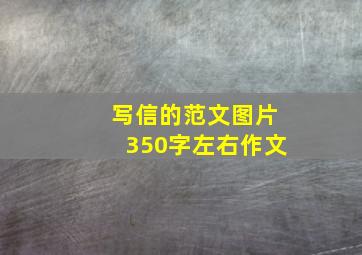 写信的范文图片
350字左右作文